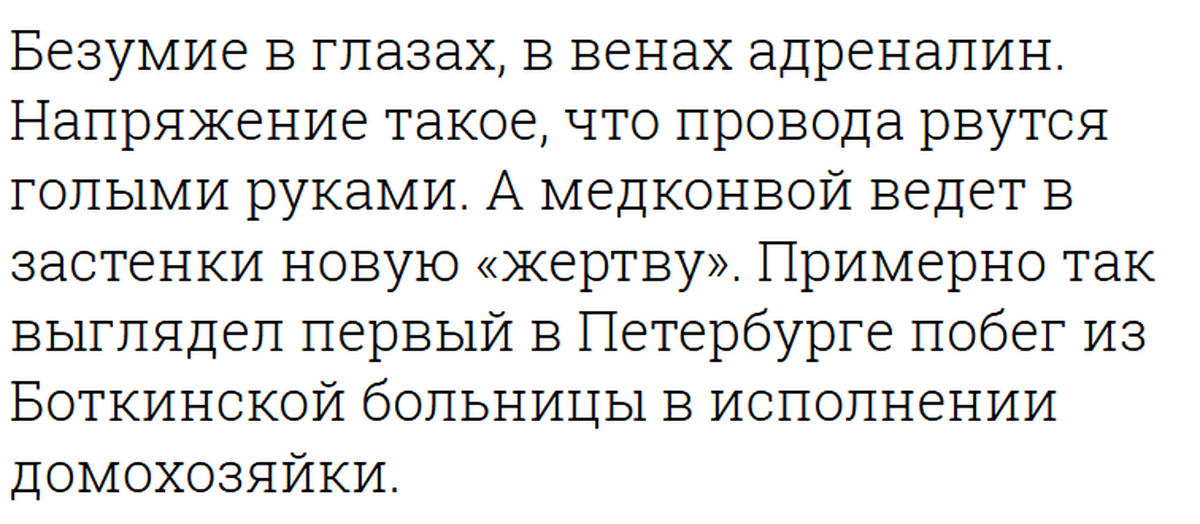 Безумие в глазах, в венах адреналин. Напряжение такое, что провода рвутся голыми руками. А медконвой ведет в застенки новую «жертву». Примерно так выглядел первый в Петербурге побег из Боткинской больницы в исполнении домохозяйки.